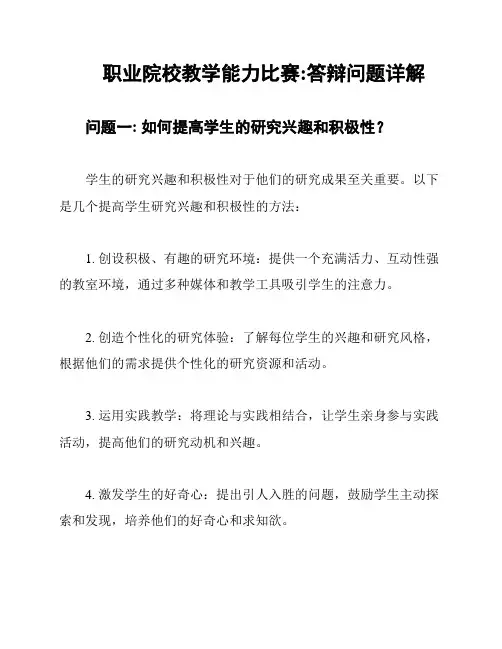 职业院校教学能力比赛:答辩问题详解

问题一: 如何提高学生的研究兴趣和积极性？

学生的研究兴趣和积极性对于他们的研究成果至关重要。以下是几个提高学生研究兴趣和积极性的方法：

1. 创设积极、有趣的研究环境：提供一个充满活力、互动性强的教室环境，通过多种媒体和教学工具吸引学生的注意力。

2. 创造个性化的研究体验：了解每位学生的兴趣和研究风格，根据他们的需求提供个性化的研究资源和活动。

3. 运用实践教学：将理论与实践相结合，让学生亲身参与实践活动，提高他们的研究动机和兴趣。

4. 激发学生的好奇心：提出引人入胜的问题，鼓励学生主动探索和发现，培养他们的好奇心和求知欲。